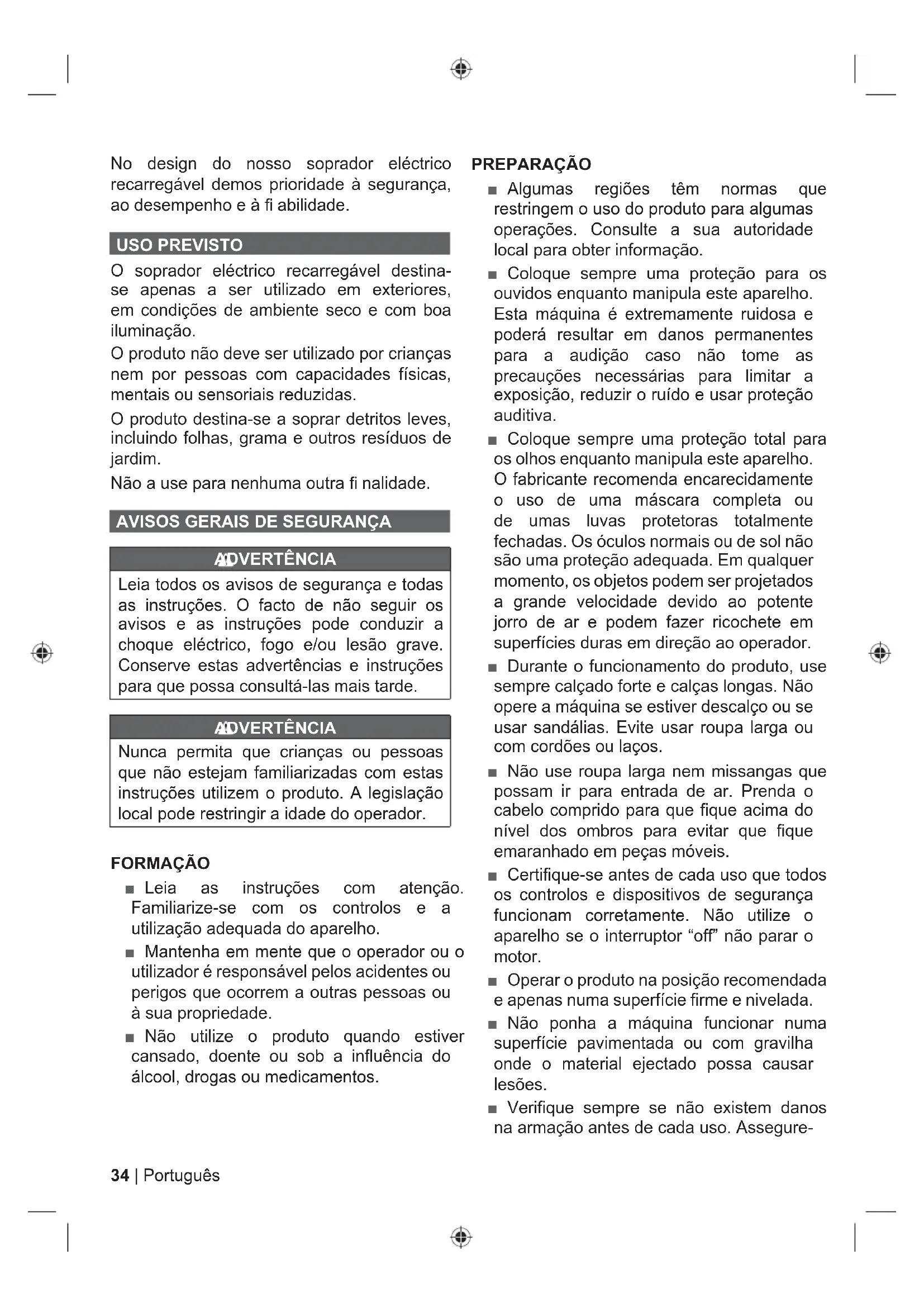 No design do nosso soprador eléctrico recarregável demos prioridade à segurança, ao desempenho e à fi abilidade.

USO PREVISTO

O soprador eléctrico recarregável destina-se apenas a ser utilizado em exteriores, em condições de ambiente seco e com boa iluminação.

O produto não deve ser utilizado por crianças nem por pessoas com capacidades físicas, mentais ou sensoriais reduzidas.

O produto destina-se a soprar detritos leves, incluindo folhas, grama e outros resíduos de jardim.

Não a use para nenhuma outra fi nalidade.

AVISOS GERAIS DE SEGURANÇA

ADVERTÊNCIA

Leia todos os avisos de segurança e todas as instruções. O facto de não seguir os avisos e as instruções pode conduzir a choque eléctrico, fogo e/ou lesão grave. Conserve estas advertências e instruções para que possa consultá-las mais tarde.

ADVERTÊNCIA

Nunca permita que crianças ou pessoas que não estejam familiarizadas com estas instruções utilizem o produto. A legislação local pode restringir a idade do operador.

FORMAÇÃO

■ Leia as instruções com atenção. Familiarize-se com os controlos e a utilização adequada do aparelho.

■ Mantenha em mente que o operador ou o utilizador é responsável pelos acidentes ou perigos que ocorrem a outras pessoas ou à sua propriedade.

■ Não utilize o produto quando estiver cansado, doente ou sob a influência do álcool, drogas ou medicamentos.

PREPARAÇÃO

■ Algumas regiões têm normas que restringem o uso do produto para algumas operações. Consulte a sua autoridade local para obter informação.

■ Coloque sempre uma proteção para os ouvidos enquanto manipula este aparelho. Esta máquina é extremamente ruidosa e poderá resultar em danos permanentes para a audição caso não tome as precauções necessárias para limitar a exposição, reduzir o ruído e usar proteção auditiva.

■ Coloque sempre uma proteção total para os olhos enquanto manipula este aparelho. O fabricante recomenda encarecidamente o uso de uma máscara completa ou de umas luvas protetoras totalmente fechadas. Os óculos normais ou de sol não são uma proteção adequada. Em qualquer momento, os objetos podem ser projetados a grande velocidade devido ao potente jorro de ar e podem fazer ricochete em superfícies duras em direção ao operador.

■ Durante o funcionamento do produto, use sempre calçado forte e calças longas. Não opere a máquina se estiver descalço ou se usar sandálias. Evite usar roupa larga ou com cordões ou laços.

■ Não use roupa larga nem missangas que possam ir para entrada de ar. Prenda o cabelo comprido para que fique acima do nível dos ombros para evitar que fique emaranhado em peças móveis.

■ Certifique-se antes de cada uso que todos os controlos e dispositivos de segurança funcionam corretamente. Não utilize o aparelho se o interruptor “off” não parar o motor.

■ Operar o produto na posição recomendada e apenas numa superfície firme e nivelada.

■ Não ponha a máquina funcionar numa superfície pavimentada ou com gravilha onde o material ejectado possa causar lesões.

■ Verifique sempre se não existem danos na armação antes de cada uso. Assegure-

34 | Português